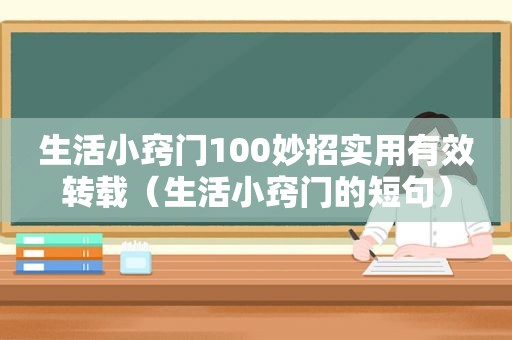 生活小窍门100妙招实用有效转载（生活小窍门的短句）